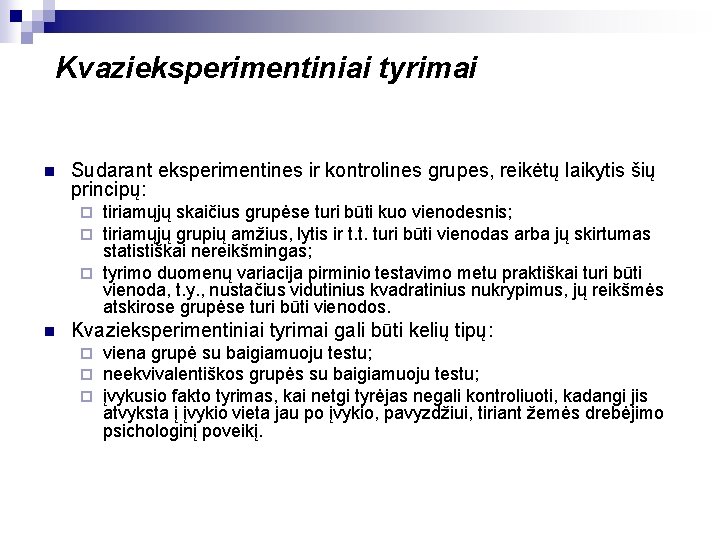 Kvazieksperimentiniai tyrimai

Sudarant eksperimentines ir kontrolines grupes, reikėtų laikytis šių principų:

tiriamųjų skaičius grupėse turi būti kuo vienodesnis;

tiriamųjų grupių amžius, lytis ir t.t. turi būti vienodas arba jų skirtumas statistiškai nereikšmingas;

tyrimo duomenų variacija pirminio testavimo metu praktiškai turi būti vienoda, t.y., nustačius vidutinius kvadratinius nukrypimus, jų reikšmės atskirose grupėse turi būti vienodos.

Kvazieksperimentiniai tyrimai gali būti kelių tipų:

viena grupė su baigiamuoju testu;

neekvivalentiškos grupės su baigiamuoju testu;

įvykusio fakto tyrimas, kai netgi tyrėjas negali kontroliuoti, kadangi jis atvyksta į įvykio vieta jau po įvykio, pavyzdžiui, tiriant žemės drebėjimo psichologinį poveikį.